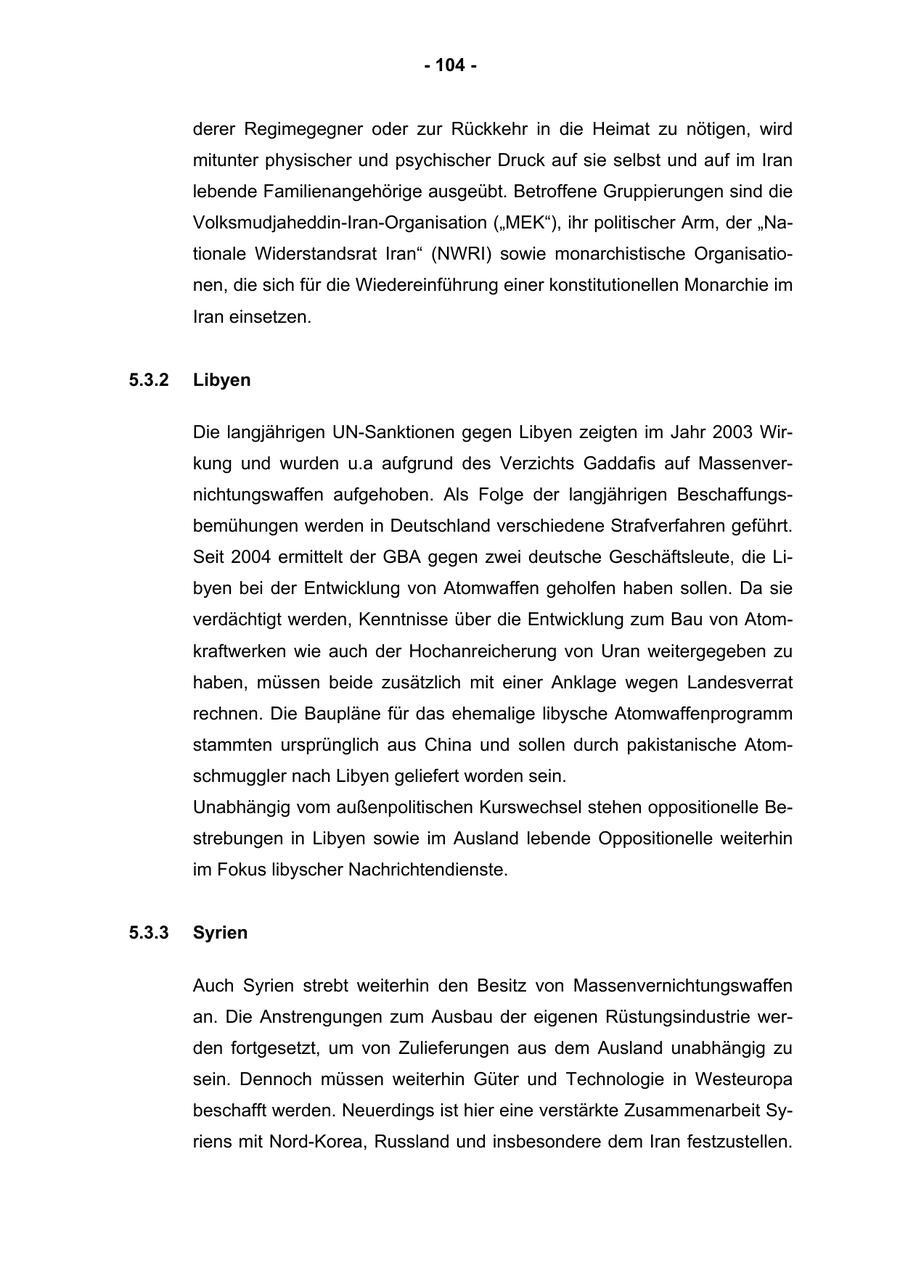 - 104 -

derer Regimegegner oder zur Rückkehr in die Heimat zu nötigen, wird mitunter physischer und psychischer Druck auf sie selbst und auf im Iran lebende Familienangehörige ausgeübt. Betroffene Gruppierungen sind die Volksmudjaheddin-Iran-Organisation („MEK“), ihr politischer Arm, der „Nationale Widerstandsrat Iran“ (NWRI) sowie monarchistische Organisationen, die sich für die Wiedereinführung einer konstitutionellen Monarchie im Iran einsetzen.

5.3.2 Libyen

Die langjährigen UN-Sanktionen gegen Libyen zeigten im Jahr 2003 Wirkung und wurden u.a aufgrund des Verzichts Gaddafis auf Massenvernichtungswaffen aufgehoben. Als Folge der langjährigen Beschaffungsbemühungen werden in Deutschland verschiedene Strafverfahren geführt. Seit 2004 ermittelt der GBA gegen zwei deutsche Geschäftsleute, die Libyen bei der Entwicklung von Atomwaffen geholfen haben sollen. Da sie verdächtigt werden, Kenntnisse über die Entwicklung zum Bau von Atomkraftwerken wie auch der Hochanreicherung von Uran weitergegeben zu haben, müssen beide zusätzlich mit einer Anklage wegen Landesverrat rechnen. Die Baupläne für das ehemalige libysche Atomwaffenprogramm stammten ursprünglich aus China und sollen durch pakistanische Atomschmuggler nach Libyen geliefert worden sein.
Unabhängig vom außenpolitischen Kurswechsel stehen oppositionelle Bestrebungen in Libyen sowie im Ausland lebende Oppositionelle weiterhin im Fokus libyscher Nachrichtendienste.

5.3.3 Syrien

Auch Syrien strebt weiterhin den Besitz von Massenvernichtungswaffen an. Die Anstrengungen zum Ausbau der eigenen Rüstungsindustrie werden fortgesetzt, um von Zulieferungen aus dem Ausland unabhängig zu sein. Dennoch müssen weiterhin Güter und Technologie in Westeuropa beschafft werden. Neuerdings ist hier eine verstärkte Zusammenarbeit Syriens mit Nord-Korea, Russland und insbesondere dem Iran festzustellen.